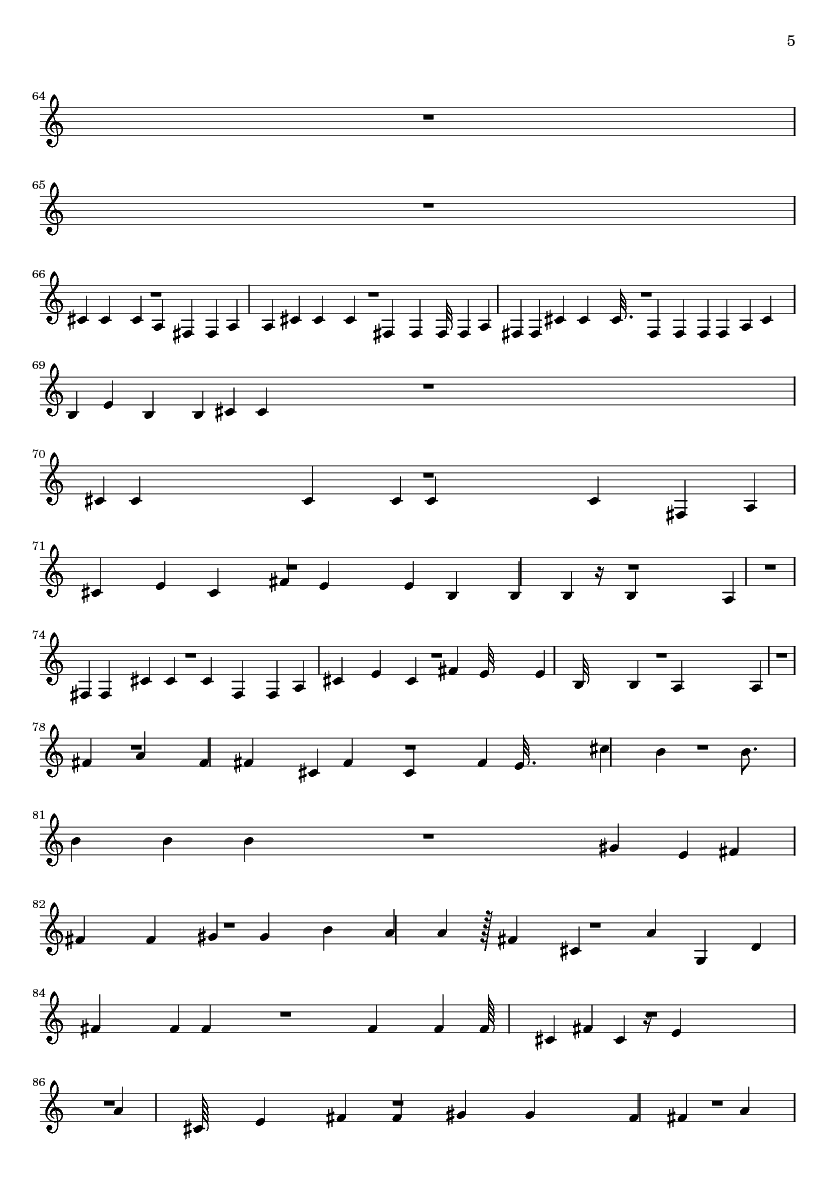 5

64

65

66

69

70

71

74

78

81

82

84

86